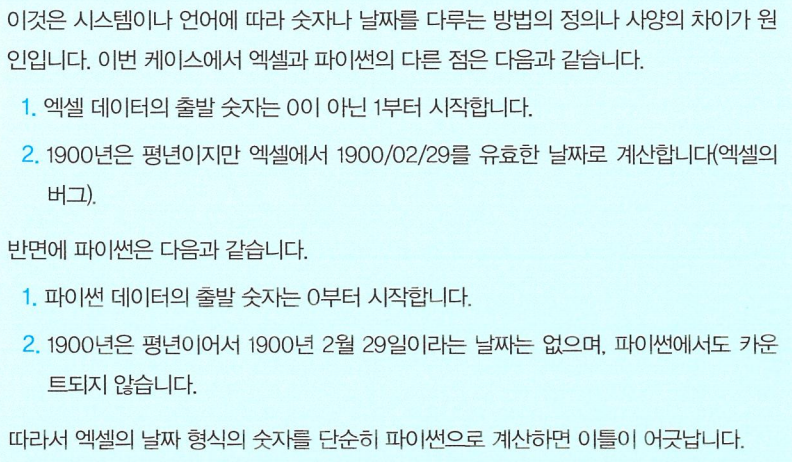 이것은 시스템이나 언어에 따라 숫자나 날짜를 다루는 방법의 정의나 사양의 차이가 원인입니다. 이번 케이스에서 엑셀과 파이썬의 다른 점은 다음과 같습니다.

1. 엑셀 데이터의 출발 숫자는 0이 아닌 1부터 시작합니다.

2. 1900년은 평년이지만 엑셀에서 1900/02/29를 유효한 날짜로 계산합니다(엑셀의 버그).

반면에 파이썬은 다음과 같습니다.

1. 파이썬 데이터의 출발 숫자는 0부터 시작합니다.

2. 1900년은 평년이어서 1900년 2월 29일이라는 날짜는 없으며, 파이썬에서도 카운트되지 않습니다.

따라서 엑셀의 날짜 형식의 숫자를 단순히 파이썬으로 계산하면 이틀이 어긋납니다.